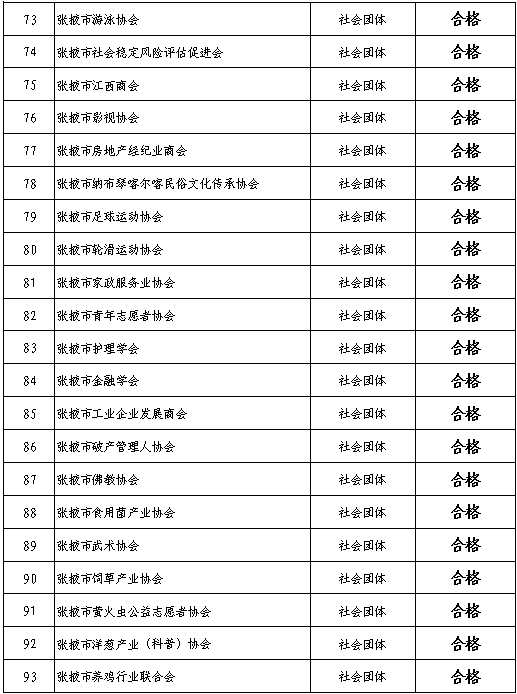 | 73 | 张掖市游泳协会 | 社会团体 | 合格 |
|---|---|---|---|
| 74 | 张掖市社会稳定风险评估促进会 | 社会团体 | 合格 |
| 75 | 张掖市江西商会 | 社会团体 | 合格 |
| 76 | 张掖市影视协会 | 社会团体 | 合格 |
| 77 | 张掖市房地产经纪业商会 | 社会团体 | 合格 |
| 78 | 张掖市纳布琴喀尔喀民俗文化传承协会 | 社会团体 | 合格 |
| 79 | 张掖市足球运动协会 | 社会团体 | 合格 |
| 80 | 张掖市轮滑运动协会 | 社会团体 | 合格 |
| 81 | 张掖市家政服务业协会 | 社会团体 | 合格 |
| 82 | 张掖市青年志愿者协会 | 社会团体 | 合格 |
| 83 | 张掖市护理学会 | 社会团体 | 合格 |
| 84 | 张掖市金融学会 | 社会团体 | 合格 |
| 85 | 张掖市工业企业发展商会 | 社会团体 | 合格 |
| 86 | 张掖市破产管理人协会 | 社会团体 | 合格 |
| 87 | 张掖市佛教协会 | 社会团体 | 合格 |
| 88 | 张掖市食用菌产业协会 | 社会团体 | 合格 |
| 89 | 张掖市武术协会 | 社会团体 | 合格 |
| 90 | 张掖市饲草产业协会 | 社会团体 | 合格 |
| 91 | 张掖市萤火虫公益志愿者协会 | 社会团体 | 合格 |
| 92 | 张掖市洋葱产业（科普）协会 | 社会团体 | 合格 |
| 93 | 张掖市养鸡行业联合会 | 社会团体 | 合格 |